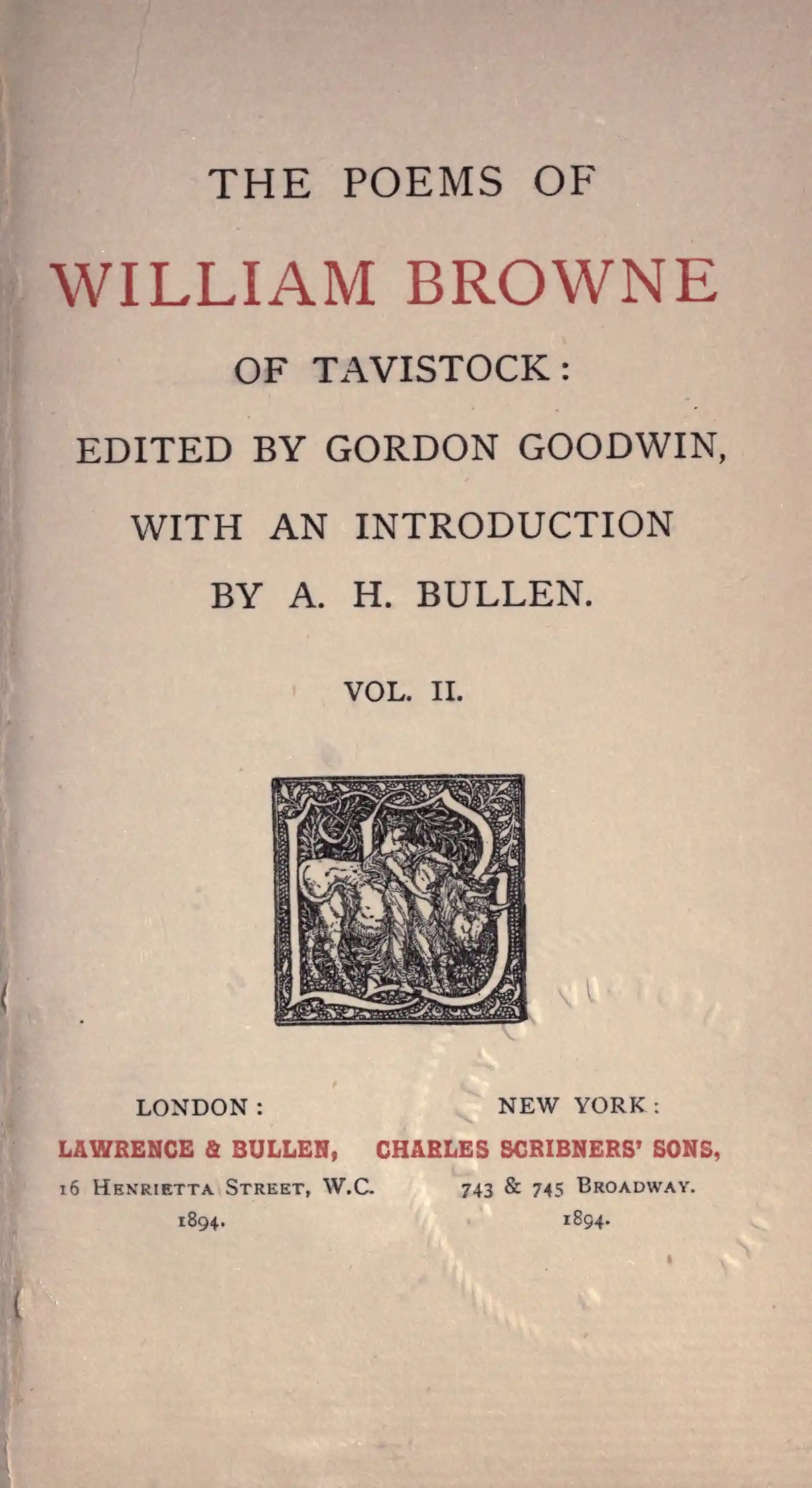 THE POEMS OF
WILLIAM BROWNE
OF TAVISTOCK:
EDITED BY GORDON GOODWIN,
WITH AN INTRODUCTION
BY A. H. BULLEN.

VOL. II.

LONDON:
LAWRENCE & BULLEN,
16 HENRIETTA STREET, W.C.
1894.

NEW YORK:
CHARLES SCRIBNERS' SONS,
743 & 745 BROADWAY.
1894.